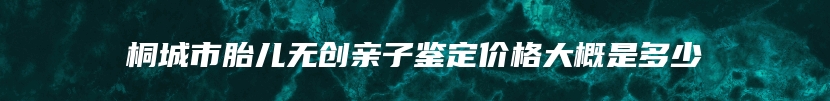 桐城市胎儿无创亲子鉴定价格大概是多少